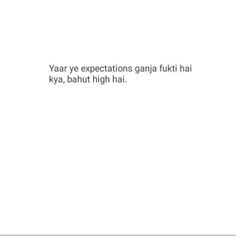 Yaar ye expectations ganja fukti hai kya, bahut high hai.